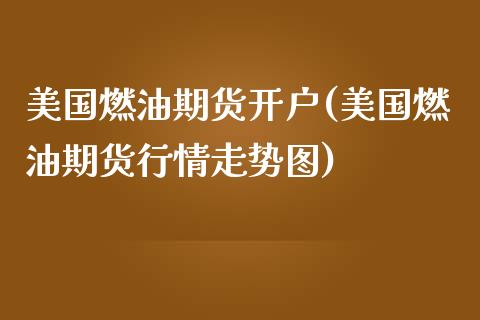 美国燃油期货开户(美国燃油期货行情走势图)